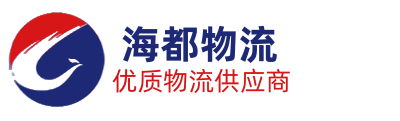 海都物流
优质物流供应商